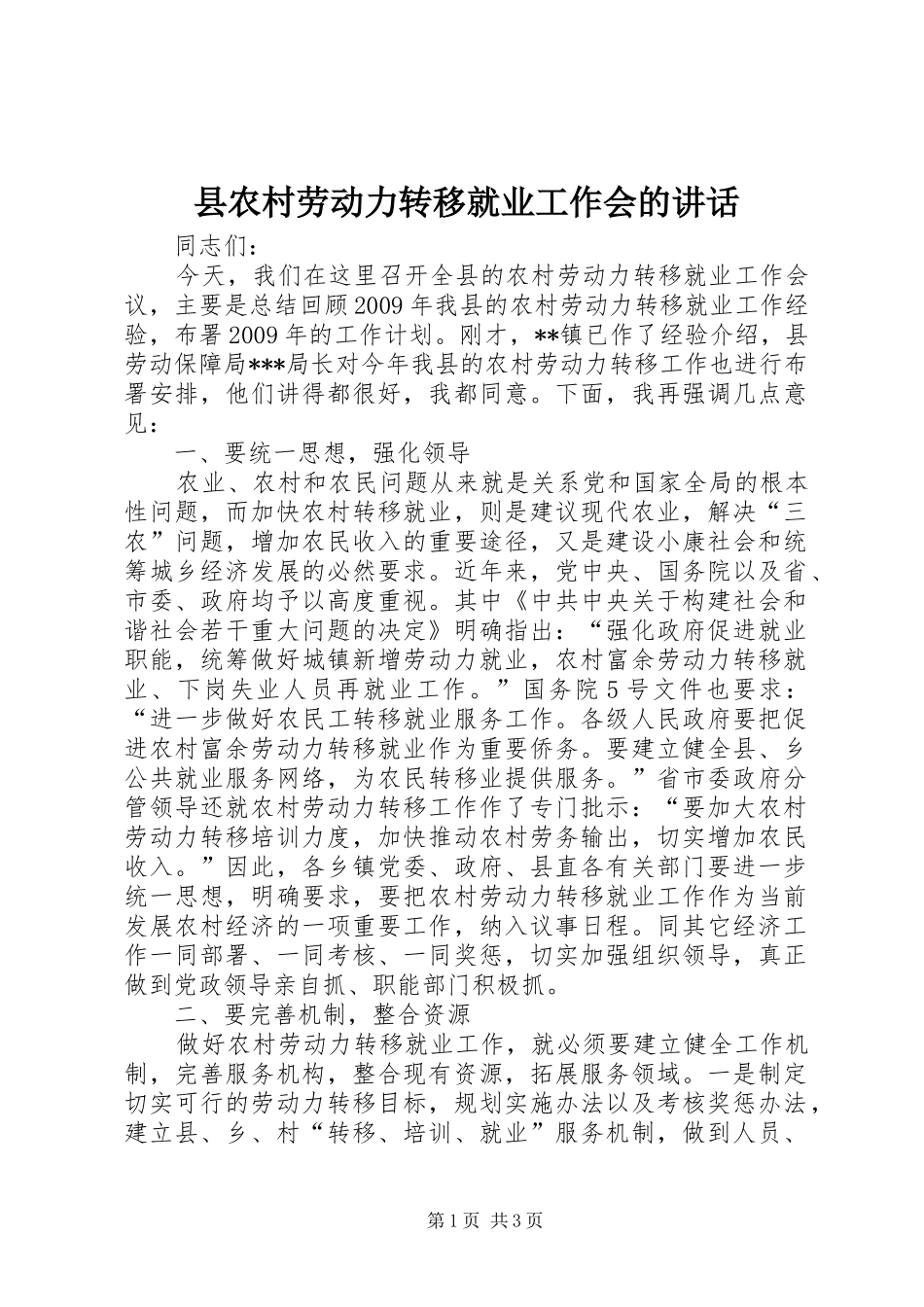 县农村劳动力转移就业工作会的讲话

同志们：

今天，我们在这里召开全县的农村劳动力转移就业工作会议，主要是总结回顾2009年我县的农村劳动力转移就业工作经验，布署2009年的工作计划。刚才，**镇已作了经验介绍，县劳动保障局***局长对今年我县的农村劳动力转移工作也进行布署安排，他们讲得都很好，我都同意。下面，我再强调几点意见：

一、要统一思想，强化领导

农业、农村和农民问题从来就是关系党和国家全局的根本性问题，而加快农村转移就业，则是建议现代农业，解决“三农”问题，增加农民收入的重要途径，又是建设小康社会和统筹城乡经济发展的必然要求。近年来，党中央、国务院以及省、市委、政府均予以高度重视。其中《中共中央关于构建社会和谐社会若干重大问题的决定》明确指出：“强化政府促进就业职能，统筹做好城镇新增劳动力就业，农村富余劳动力转移就业、下岗失业人员再就业工作。”国务院5号文件也要求：“进一步做好农民工转移就业服务工作。各级人民政府要把促进农村富余劳动力转移就业作为重要侨务。要建立健全县、乡公共就业服务网络，为农民转移业提供服务。”省市委政府分管领导还就农村劳动力转移工作作了专门批示：“要加大农村劳动力转移培训力度，加快推动农村劳务输出，切实增加农民收入。”因此，各乡镇党委、政府、县直各有关部门要进一步统一思想，明确要求，要把农村劳动力转移就业工作作为当前发展农村经济的一项重要工作，纳入议事日程。同其它经济工作一同部署、一同考核、一同奖惩，切实加强组织领导，真正做到党政领导亲自抓、职能部门积极抓。

二、要完善机制，整合资源

做好农村劳动力转移就业工作，就必须要建立健全工作机制，完善服务机构，整合现有资源，拓展服务领域。一是制定切实可行的劳动力转移目标，规划实施办法以及考核奖惩办法，建立县、乡、村“转移、培训、就业”服务机制，做到人员、

第1页 共3页